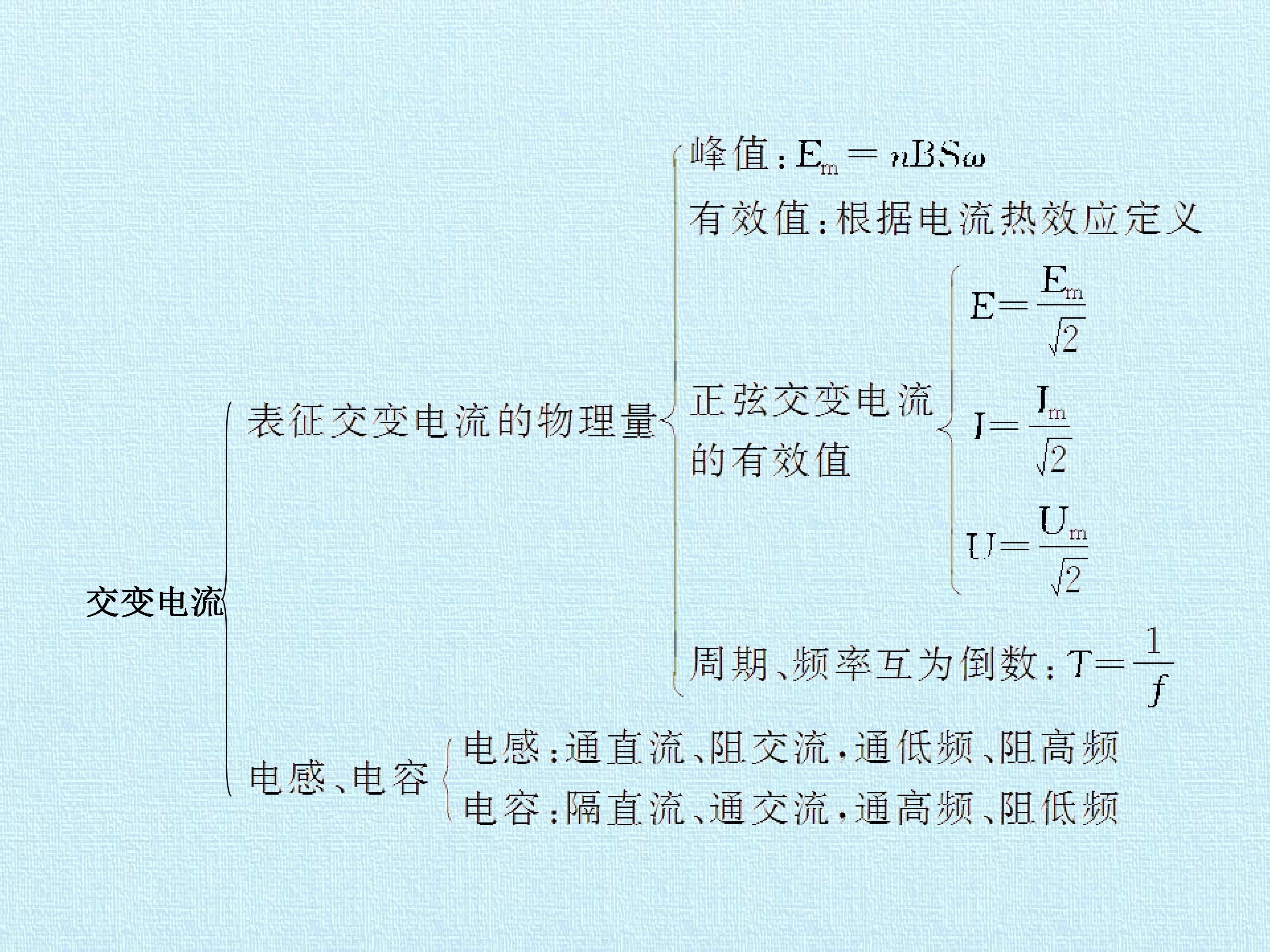 交变电流

表征交变电流的物理量

峰值：$E_m=nBS\omega$

有效值：根据电流热效应定义

正弦交变电流的有效值

$E=\frac{E_m}{\sqrt{2}}$

$I=\frac{I_m}{\sqrt{2}}$

$U=\frac{U_m}{\sqrt{2}}$

周期、频率互为倒数：$T=\frac{1}{f}$

电感、电容

电感：通直流、阻交流，通低频、阻高频

电容：隔直流、通交流，通高频、阻低频